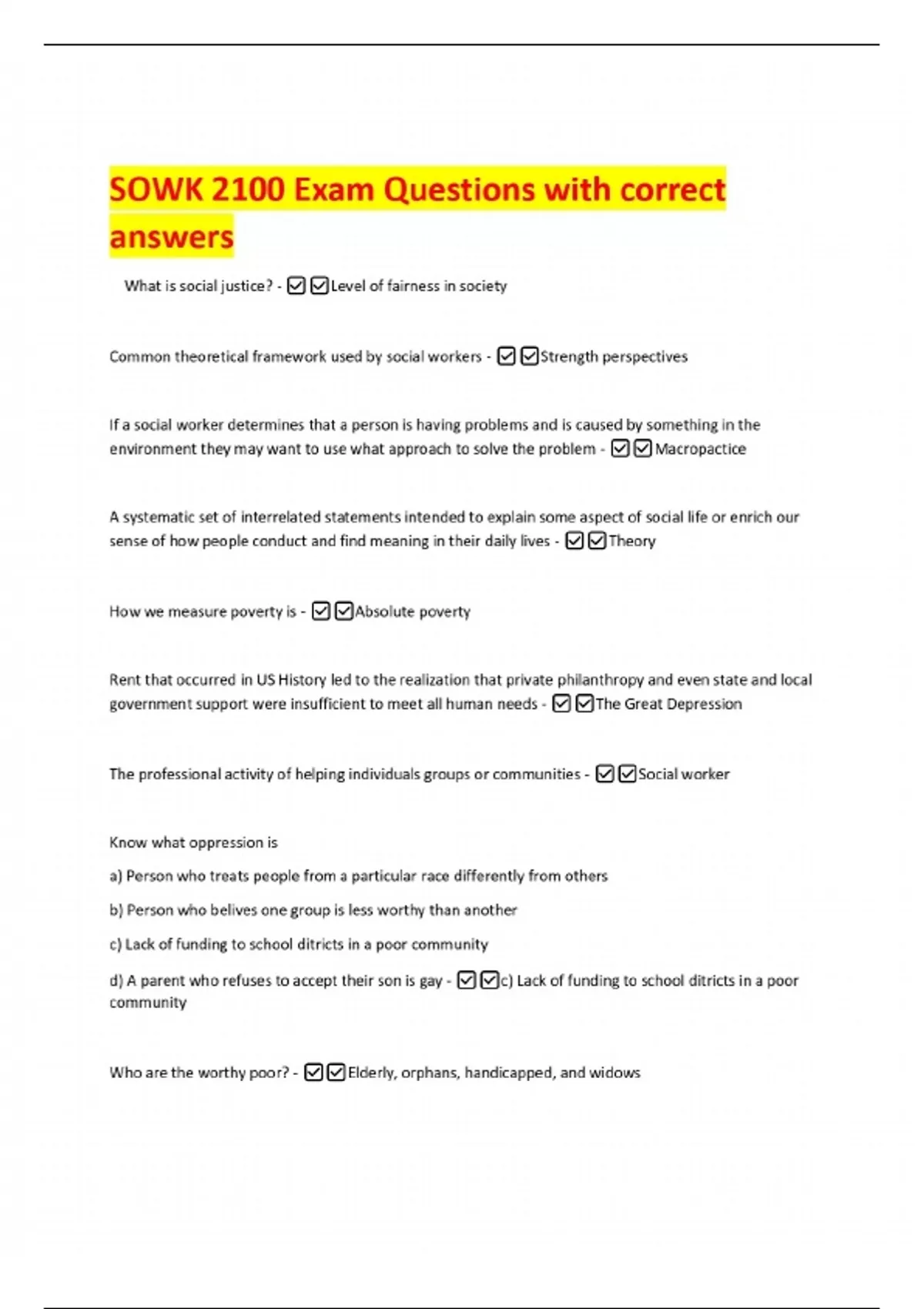 SOWK 2100 Exam Questions with correct answers

What is social justice? - ☑☑Level of fairness in society

Common theoretical framework used by social workers - ☑☑Strength perspectives

If a social worker determines that a person is having problems and is caused by something in the environment they may want to use what approach to solve the problem - ☑☑Macropactice

A systematic set of interrelated statements intended to explain some aspect of social life or enrich our sense of how people conduct and find meaning in their daily lives - ☑☑Theory

How we measure poverty is - ☑☑Absolute poverty

Rent that occurred in US History led to the realization that private philanthropy and even state and local government support were insufficient to meet all human needs - ☑☑The Great Depression

The professional activity of helping individuals groups or communities - ☑☑Social worker

Know what oppression is

a) Person who treats people from a particular race differently from others

b) Person who belives one group is less worthy than another

c) Lack of funding to school ditricts in a poor community

d) A parent who refuses to accept their son is gay - ☑☑c) Lack of funding to school ditricts in a poor community

Who are the worthy poor? - ☑☑Elderly, orphans, handicapped, and widows